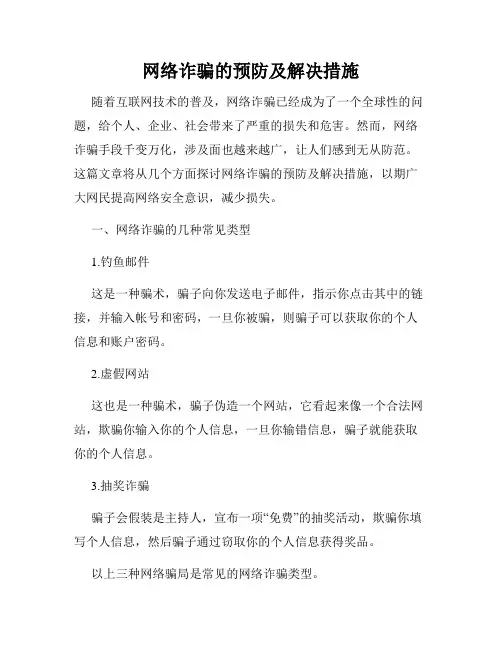 网络诈骗的预防及解决措施

随着互联网技术的普及，网络诈骗已经成为了一个全球性的问题，给个人、企业、社会带来了严重的损失和危害。然而，网络诈骗手段千变万化，涉及面也越来越广，让人们感到无从防范。这篇文章将从几个方面探讨网络诈骗的预防及解决措施，以期广大网民提高网络安全意识，减少损失。

一、网络诈骗的几种常见类型

1.钓鱼邮件

这是一种骗术，骗子向你发送电子邮件，指示你点击其中的链接，并输入帐号和密码，一旦你被骗，则骗子可以获取你的个人信息和账户密码。

2.虚假网站

这也是一种骗术，骗子伪造一个网站，它看起来像一个合法网站，欺骗你输入你的个人信息，一旦你输错信息，骗子就能获取你的个人信息。

3.抽奖诈骗

骗子会假装是主持人，宣布一项“免费”的抽奖活动，欺骗你填写个人信息，然后骗子通过窃取你的个人信息获得奖品。

以上三种网络骗局是常见的网络诈骗类型。